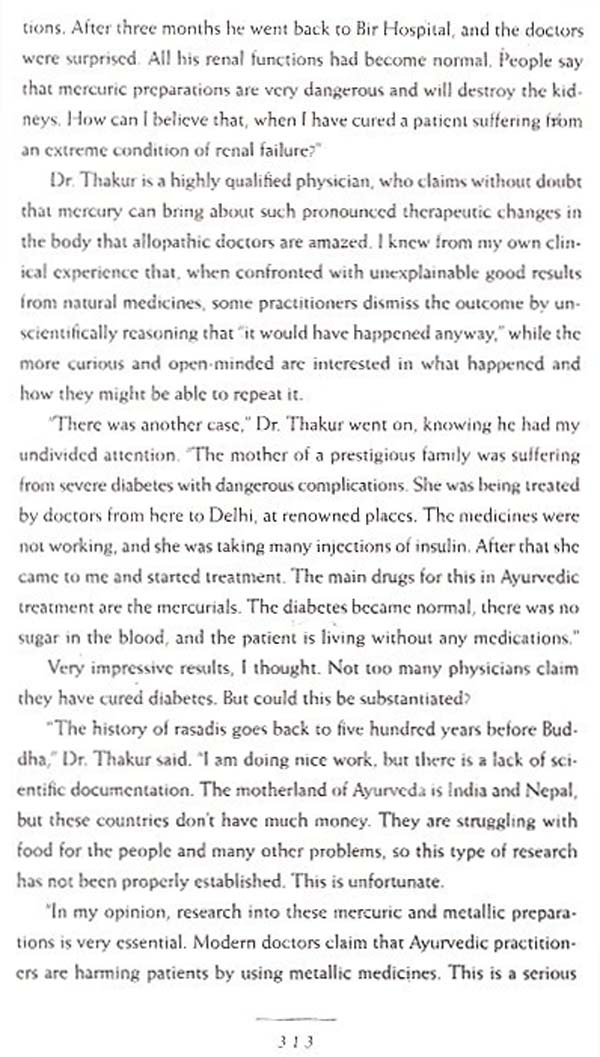 tions. After three months he went back to Bir Hospital, and the doctors were surprised. All his renal functions had become normal. People say that mercuric preparations are very dangerous and will destroy the kidneys. How can I believe that, when I have cured a patient suffering from an extreme condition of renal failure?"

Dr. Thakur is a highly qualified physician, who claims without doubt that mercury can bring about such pronounced therapeutic changes in the body that allopathic doctors are amazed. I knew from my own clinical experience that, when confronted with unexplainable good results from natural medicines, some practitioners dismiss the outcome by unscientifically reasoning that "it would have happened anyway," while the more curious and open-minded are interested in what happened and how they might be able to repeat it.

"There was another case," Dr. Thakur went on, knowing he had my undivided attention. "The mother of a prestigious family was suffering from severe diabetes with dangerous complications. She was being treated by doctors from here to Delhi, at renowned places. The medicines were not working, and she was taking many injections of insulin. After that she came to me and started treatment. The main drugs for this in Ayurvedic treatment are the mercurials. The diabetes became normal, there was no sugar in the blood, and the patient is living without any medications."

Very impressive results, I thought. Not too many physicians claim they have cured diabetes. But could this be substantiated?

"The history of rasadis goes back to five hundred years before Buddha," Dr. Thakur said. "I am doing nice work, but there is a lack of scientific documentation. The motherland of Ayurveda is India and Nepal, but these countries don't have much money. They are struggling with food for the people and many other problems, so this type of research has not been properly established. This is unfortunate.

"In my opinion, research into these mercuric and metallic preparations is very essential. Modern doctors claim that Ayurvedic practitioners are harming patients by using metallic medicines. This is a serious

313